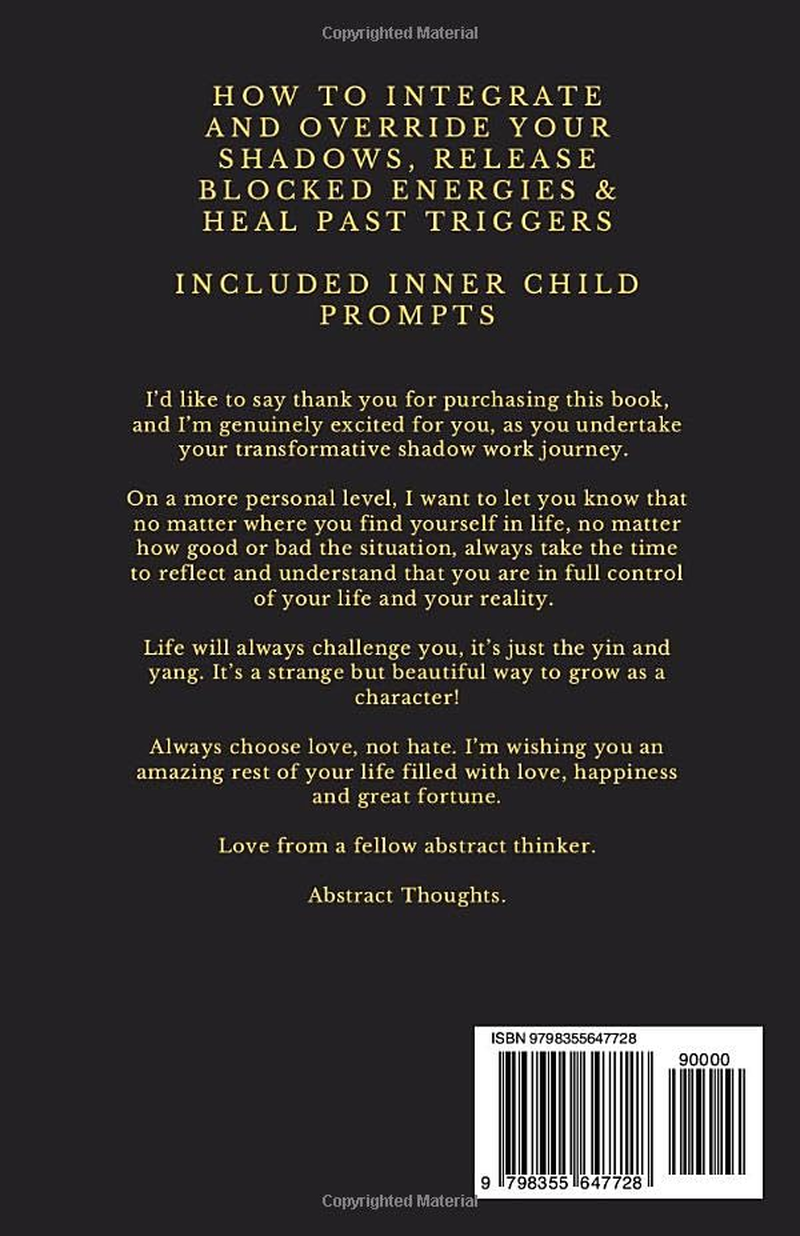 Copyrighted Material

HOW TO INTEGRATE AND OVERRIDE YOUR SHADOWS, RELEASE BLOCKED ENERGIES & HEAL PAST TRIGGERS

INCLUDED INNER CHILD PROMPTS

I'd like to say thank you for purchasing this book, and I'm genuinely excited for you, as you undertake your transformative shadow work journey.

On a more personal level, I want to let you know that no matter where you find yourself in life, no matter how good or bad the situation, always take the time to reflect and understand that you are in full control of your life and your reality.

Life will always challenge you, it's just the yin and yang. It's a strange but beautiful way to grow as a character!

Always choose love, not hate. I'm wishing you an amazing rest of your life filled with love, happiness and great fortune.

Love from a fellow abstract thinker.

Abstract Thoughts.

ISBN 9798355647728

90000

9 798355 647728

Copyrighted Material